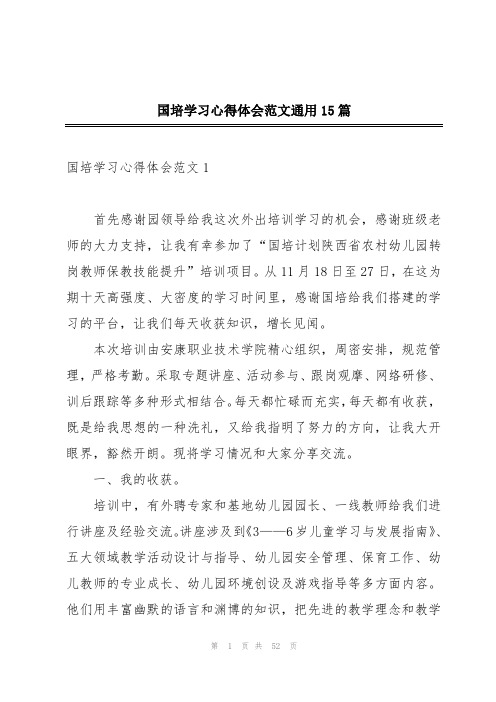 国培学习心得体会范文通用15篇

国培学习心得体会范文1

首先感谢园领导给我这次外出培训学习的机会，感谢班级老师的大力支持，让我有幸参加了“国培计划陕西省农村幼儿园转岗教师保教技能提升”培训项目。从11月18日至27日，在这为期十天高强度、大密度的学习时间里，感谢国培给我们搭建的学习的平台，让我们每天收获知识，增长见闻。

本次培训由安康职业技术学院精心组织，周密安排，规范管理，严格考勤。采取专题讲座、活动参与、跟岗观摩、网络研修、训后跟踪等多种形式相结合。每天都忙碌而充实，每天都有收获，既是给我思想的一种洗礼，又给我指明了努力的方向，让我大开眼界，豁然开朗。现将学习情况和大家分享交流。

一、我的收获。

培训中，有外聘专家和基地幼儿园园长、一线教师给我们进行讲座及经验交流。讲座涉及到《3——6岁儿童学习与发展指南》、五大领域教学活动设计与指导、幼儿园安全管理、保育工作、幼儿教师的专业成长、幼儿园环境创设及游戏指导等多方面内容。他们用丰富幽默的语言和渊博的知识，把先进的教学理念和教学

第 1 页 共 52 页